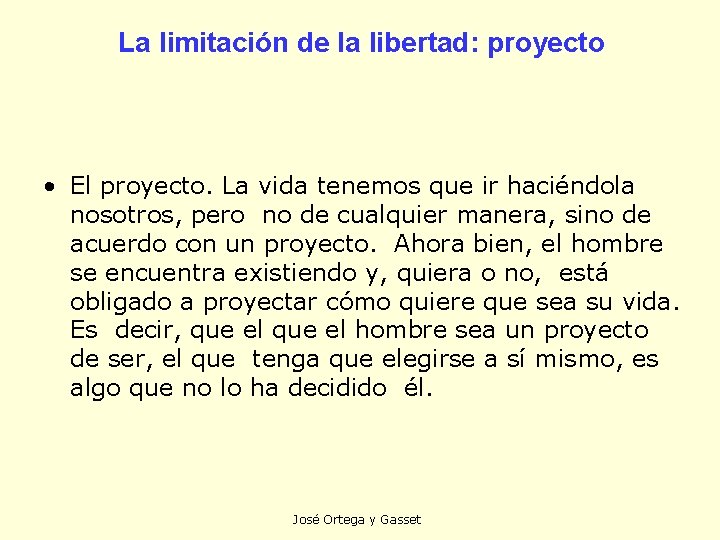 La limitación de la libertad: proyecto

• El proyecto. La vida tenemos que ir haciéndola nosotros, pero no de cualquier manera, sino de acuerdo con un proyecto. Ahora bien, el hombre se encuentra existiendo y, quiera o no, está obligado a proyectar cómo quiere que sea su vida. Es decir, que el que el hombre sea un proyecto de ser, el que tenga que elegirse a sí mismo, es algo que no lo ha decidido él.

José Ortega y Gasset